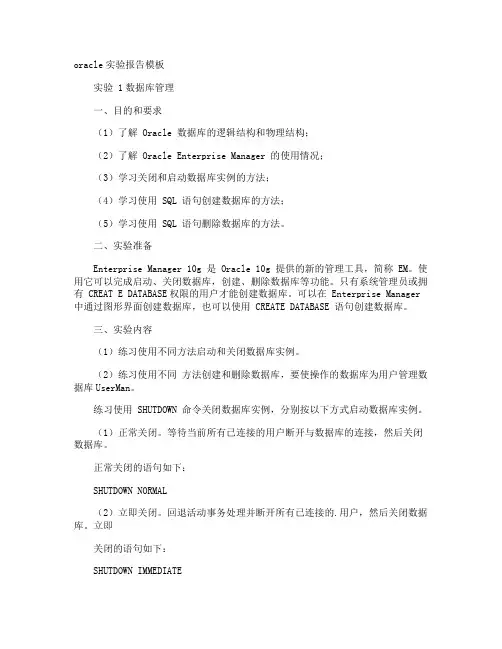 oracle实验报告模板

实验 1 数据库管理

一、目的和要求

（1）了解 Oracle 数据库的逻辑结构和物理结构；

（2）了解 Oracle Enterprise Manager 的使用情况；

（3）学习关闭和启动数据库实例的方法；

（4）学习使用 SQL 语句创建数据库的方法；

（5）学习使用 SQL 语句删除数据库的方法。

二、实验准备

Enterprise Manager 10g 是 Oracle 10g 提供的新的管理工具，简称 EM。使用它可以完成启动、关闭数据库，创建、删除数据库等功能。只有系统管理员或拥有 CREAT E DATABASE 权限的用户才能创建数据库。可以在 Enterprise Manager 中通过图形界面创建数据库，也可以使用 CREATE DATABASE 语句创建数据库。

三、实验内容

（1）练习使用不同方法启动和关闭数据库实例。

（2）练习使用不同 方法创建和删除数据库，要使操作的数据库为用户管理数据库 UserMan。

练习使用 SHUTDOWN 命令关闭数据库实例，分别按以下方式启动数据库实例。

（1）正常关闭。等待当前所有已连接的用户断开与数据库的连接，然后关闭数据库。

正常关闭的语句如下：

SHUTDOWN NORMAL

（2）立即关闭。回退活动事务处理并断开所有已连接的.用户，然后关闭数据库。立即

关闭的语句如下：

SHUTDOWN IMMEDIATE